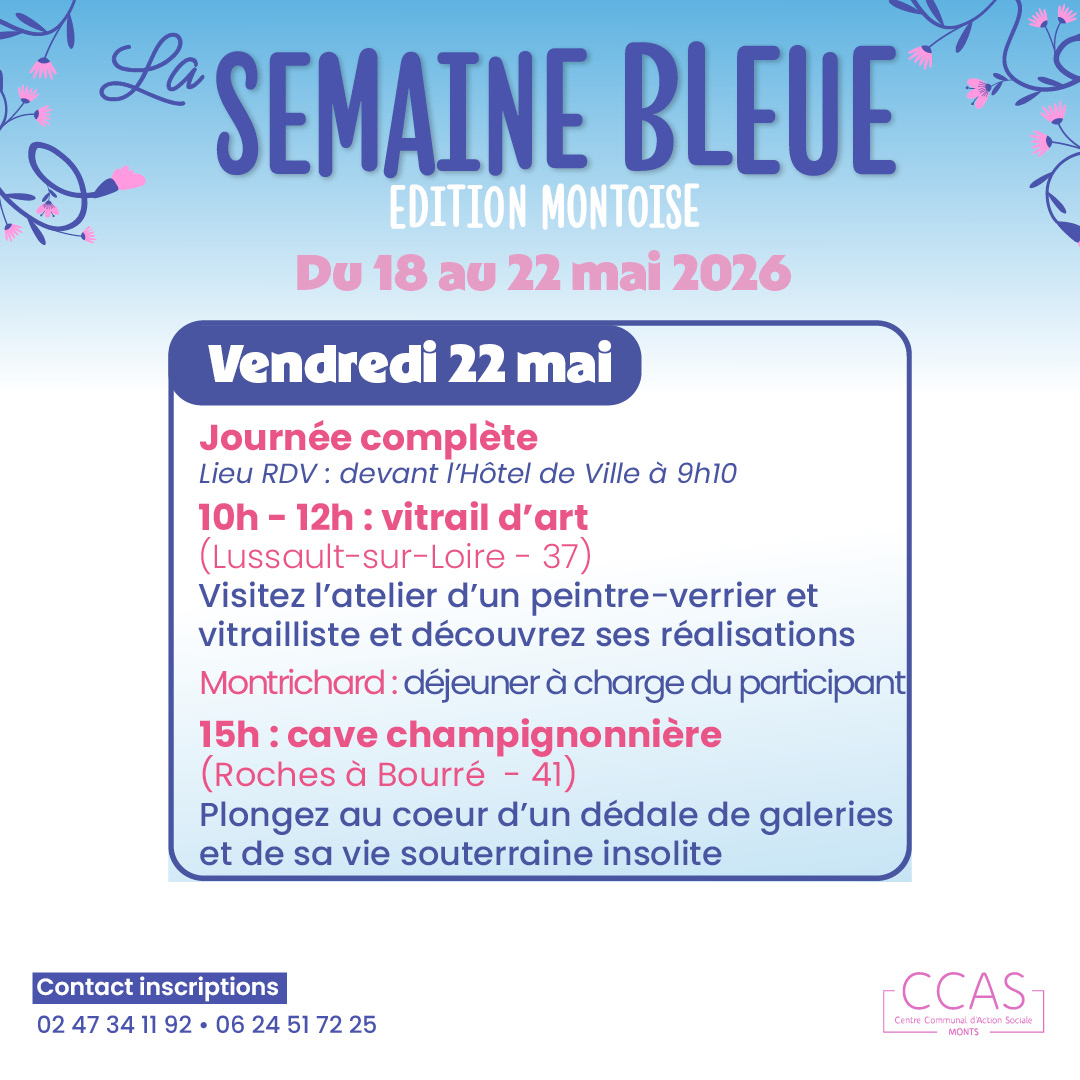 La SEMAINE BLEUE
EDITION MONTOISE
Du 18 au 22 mai 2026

Vendredi 22 mai

Journée complète
Lieu RDV : devant l'Hôtel de Ville à 9h10
10h - 12h : vitrail d'art
(Lussault-sur-Loire - 37)
Visitez l'atelier d'un peintre-verrier et vitrailliste et découvrez ses réalisations
Montrichard : déjeuner à charge du participant
15h : cave champignonnière
(Roches à Bourré - 41)
Plongez au coeur d'un dédale de galeries et de sa vie souterraine insolite

Contact inscriptions
02 47 34 11 92 • 06 24 51 72 25

CCAS
Centre Communal d'Action Sociale
MONTS